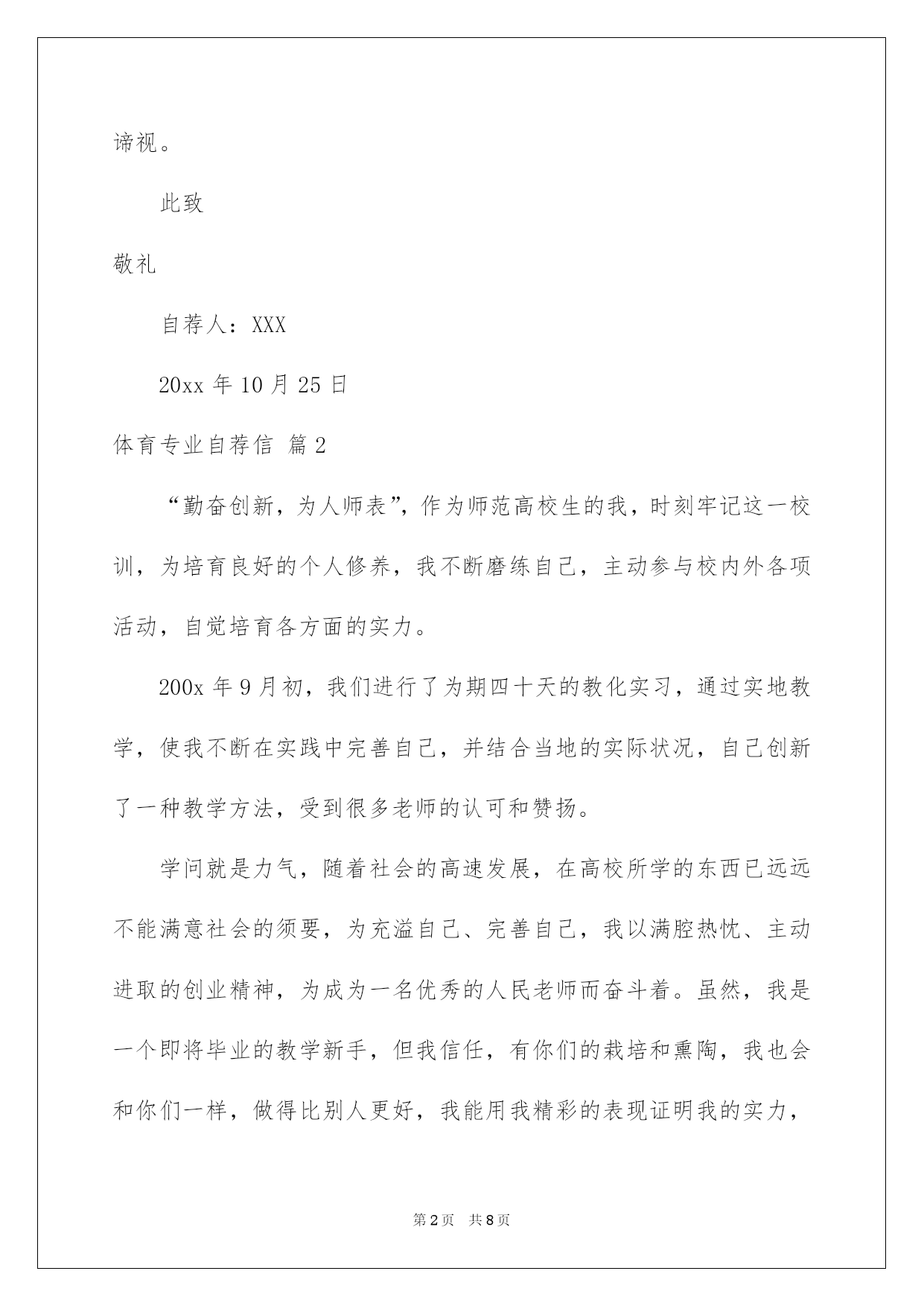 谛视。

此致

敬礼

自荐人：XXX

20xx 年 10 月 25 日

体育专业自荐信 篇 2

“勤奋创新，为人师表”，作为师范高校生的我，时刻牢记这一校训，为培育良好的个人修养，我不断磨练自己，主动参与校内外各项活动，自觉培育各方面的实力。

200x 年 9 月初，我们进行了为期四十天的教化实习，通过实地教学，使我不断在实践中完善自己，并结合当地的实际状况，自己创新了一种教学方法，受到很多老师的认可和赞扬。

学问就是力气，随着社会的高速发展，在高校所学的东西已远远不能满意社会的须要，为充溢自己、完善自己，我以满腔热忱、主动进取的创业精神，为成为一名优秀的人民老师而奋斗着。虽然，我是一个即将毕业的教学新手，但我信任，有你们的栽培和熏陶，我也会和你们一样，做得比别人更好，我能用我精彩的表现证明我的实力，

第 2 页 共 8 页